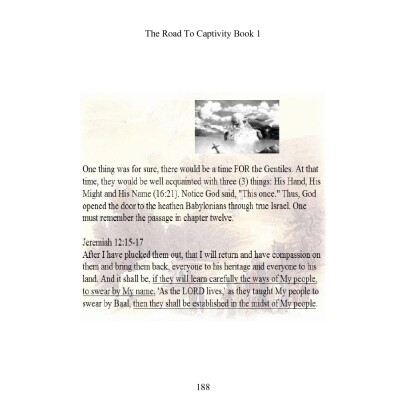 The Road To Captivity Book 1

One thing was for sure, there would be a time FOR the Gentiles. At that time, they would be well acquainted with three (3) things: His Hand, His Might and His Name (16:21). Notice God said, "This once." Thus, God opened the door to the heathen Babylonians through true Israel. One must remember the passage in chapter twelve.

Jeremiah 12:15-17
After I have plucked them out, that I will return and have compassion on them and bring them back, everyone to his heritage and everyone to his land. And it shall be, if they will learn carefully the ways of My people, to swear by My name, 'As the LORD lives,' as they taught My people to swear by Baal, then they shall be established in the midst of My people.

188